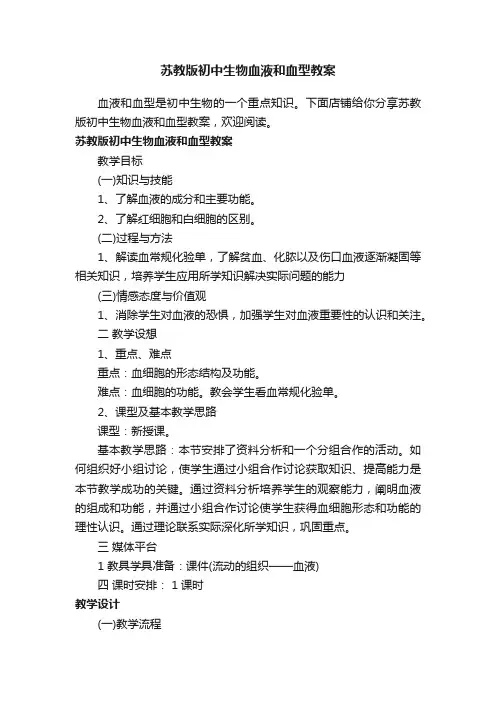 苏教版初中生物血液和血型教案

血液和血型是初中生物的一个重点知识。下面店铺给你分享苏教版初中生物血液和血型教案，欢迎阅读。

苏教版初中生物血液和血型教案

教学目标

(一)知识与技能

1、了解血液的成分和主要功能。

2、了解红细胞和白细胞的区别。

(二)过程与方法

1、解读血常规化验单，了解贫血、化脓以及伤口血液逐渐凝固等相关知识，培养学生应用所学知识解决实际问题的能力

(三)情感态度与价值观

1、消除学生对血液的恐惧，加强学生对血液重要性的认识和关注。

二 教学设想

1、重点、难点

重点：血细胞的形态结构及功能。

难点：血细胞的功能。教会学生看血常规化验单。

2、课型及基本教学思路

课型：新授课。

基本教学思路：本节安排了资料分析和一个分组合作的活动。如何组织好小组讨论，使学生通过小组合作讨论获取知识、提高能力是本节教学成功的关键。通过资料分析培养学生的观察能力，阐明血液的组成和功能，并通过小组合作讨论使学生获得血细胞形态和功能的理性认识。通过理论联系实际深化所学知识，巩固重点。

三 媒体平台

1 教具学具准备：课件(流动的组织——血液)

四 课时安排： 1 课时

教学设计

(一)教学流程